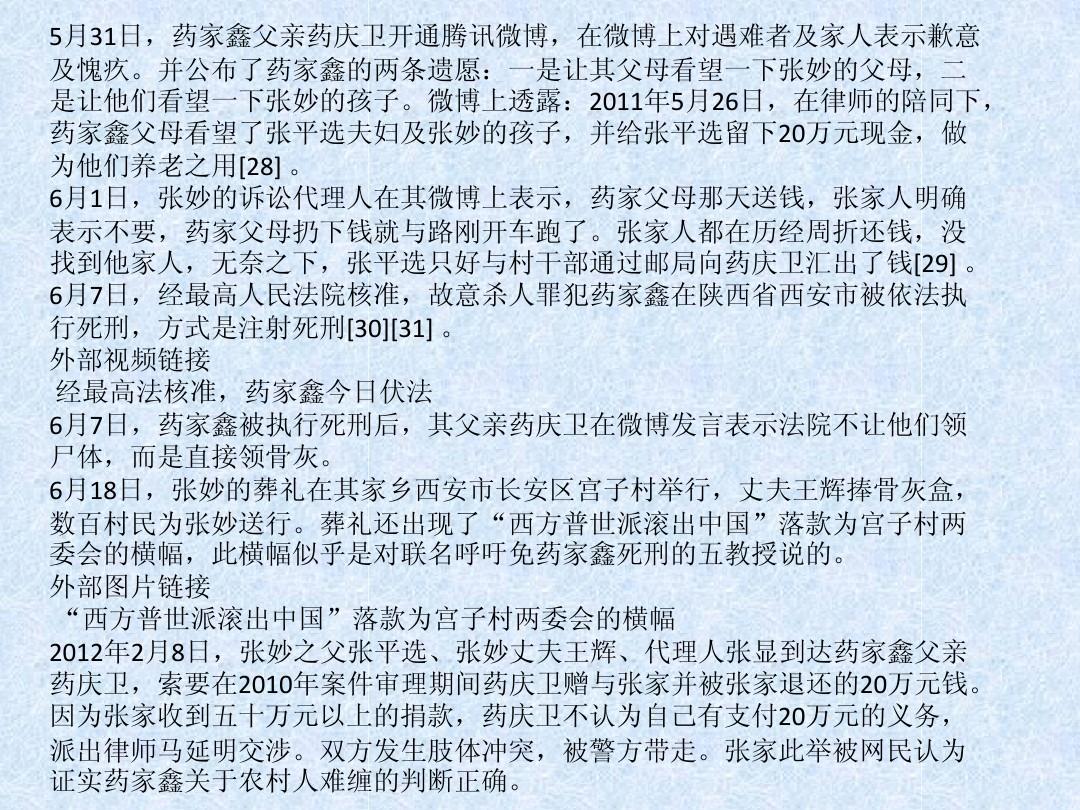 5月31日，药家鑫父亲药庆卫开通腾讯微博，在微博上对遇难者及家人表示歉意及愧疚。并公布了药家鑫的两条遗愿：一是让其父母看望一下张妙的父母，二是让他们看望一下张妙的孩子。微博上透露：2011年5月26日，在律师的陪同下，药家鑫父母看望了张平选夫妇及张妙的孩子，并给张平选留下20万元现金，做为他们养老之用[28] 。
6月1日，张妙的诉讼代理人在其微博上表示，药家父母那天送钱，张家人明确表示不要，药家父母扔下钱就与路刚开车跑了。张家人都在历经周折还钱，没找到他家人，无奈之下，张平选只好与村干部通过邮局向药庆卫汇出了钱[29] 。
6月7日，经最高人民法院核准，故意杀人罪犯药家鑫在陕西省西安市被依法执行死刑，方式是注射死刑[30][31] 。
外部视频链接
经最高法核准，药家鑫今日伏法
6月7日，药家鑫被执行死刑后，其父亲药庆卫在微博发言表示法院不让他们领尸体，而是直接领骨灰。
6月18日，张妙的葬礼在其家乡西安市长安区宫子村举行，丈夫王辉捧骨灰盒，数百村民为张妙送行。葬礼还出现了“西方普世派滚出中国”落款为宫子村两委会的横幅，此横幅似乎是对联名呼吁免药家鑫死刑的五教授说的。
外部图片链接
“西方普世派滚出中国”落款为宫子村两委会的横幅
2012年2月8日，张妙之父张平选、张妙丈夫王辉、代理人张显到达药家鑫父亲药庆卫，索要在2010年案件审理期间药庆卫赠与张家并被张家退还的20万元钱。因为张家收到五十万元以上的捐款，药庆卫不认为自己有支付20万元的义务，派出律师马延明交涉。双方发生肢体冲突，被警方带走。张家此举被网民认为证实药家鑫关于农村人难缠的判断正确。